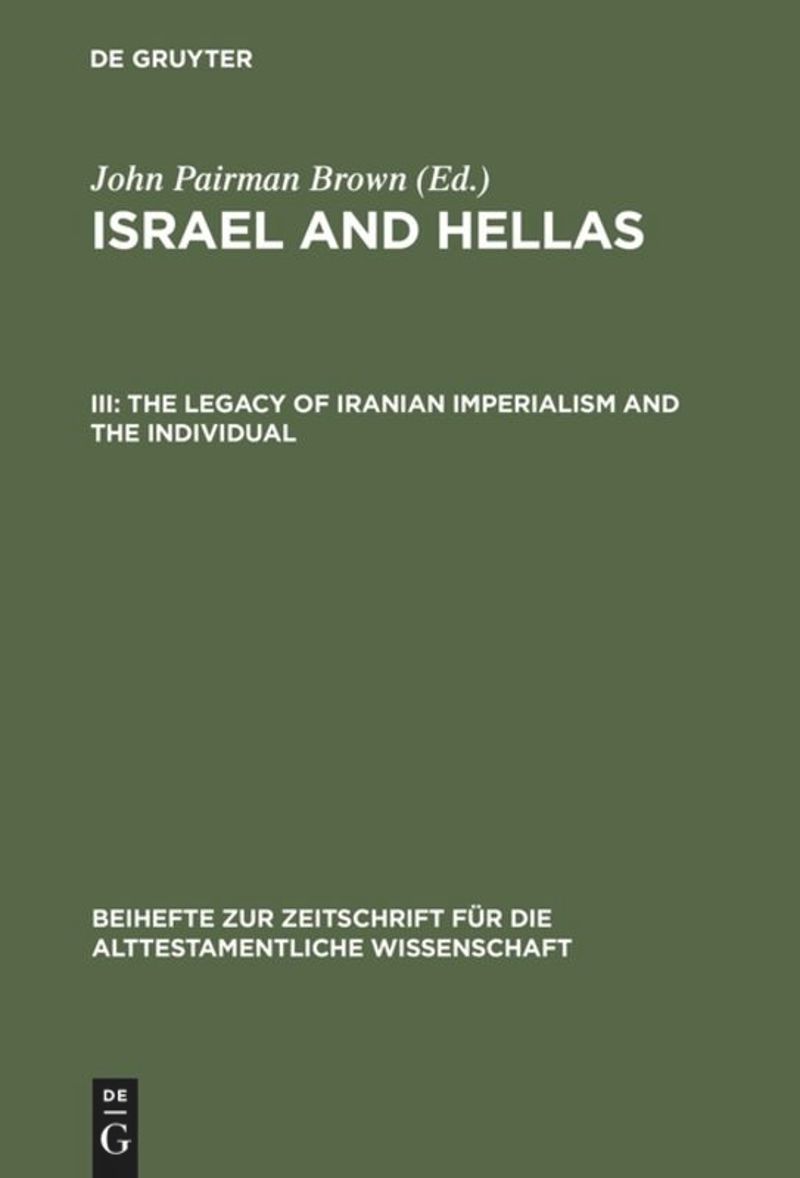 DE GRUYTER

John Pairman Brown (Ed.)
ISRAEL AND HELLAS

III: THE LEGACY OF IRANIAN IMPERIALISM AND THE INDIVIDUAL

BEIHEFTE ZUR ZEITSCHRIFT FÜR DIE ALTTESTAMENTLICHE WISSENSCHAFT

DE
G